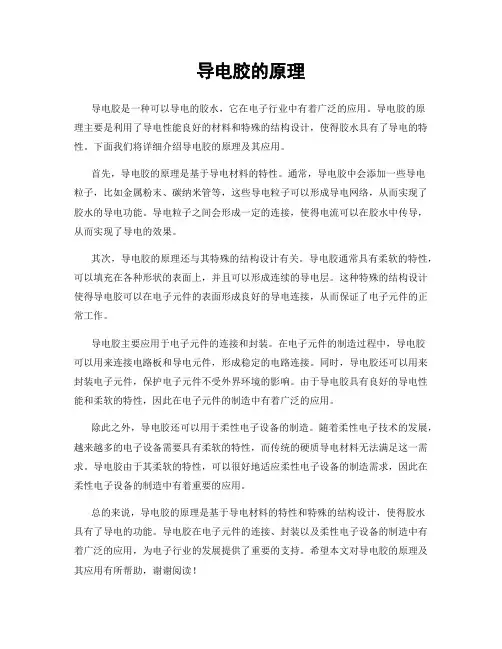 导电胶的原理

导电胶是一种可以导电的胶水，它在电子行业中有着广泛的应用。导电胶的原理主要是利用了导电性能良好的材料和特殊的结构设计，使得胶水具有了导电的特性。下面我们将详细介绍导电胶的原理及其应用。

首先，导电胶的原理是基于导电材料的特性。通常，导电胶中会添加一些导电粒子，比如金属粉末、碳纳米管等，这些导电粒子可以形成导电网络，从而实现了胶水的导电功能。导电粒子之间会形成一定的连接，使得电流可以在胶水中传导，从而实现了导电的效果。

其次，导电胶的原理还与其特殊的结构设计有关。导电胶通常具有柔软的特性，可以填充在各种形状的表面上，并且可以形成连续的导电层。这种特殊的结构设计使得导电胶可以在电子元件的表面形成良好的导电连接，从而保证了电子元件的正常工作。

导电胶主要应用于电子元件的连接和封装。在电子元件的制造过程中，导电胶可以用来连接电路板和导电元件，形成稳定的电路连接。同时，导电胶还可以用来封装电子元件，保护电子元件不受外界环境的影响。由于导电胶具有良好的导电性能和柔软的特性，因此在电子元件的制造中有着广泛的应用。

除此之外，导电胶还可以用于柔性电子设备的制造。随着柔性电子技术的发展，越来越多的电子设备需要具有柔软的特性，而传统的硬质导电材料无法满足这一需求。导电胶由于其柔软的特性，可以很好地适应柔性电子设备的制造需求，因此在柔性电子设备的制造中有着重要的应用。

总的来说，导电胶的原理是基于导电材料的特性和特殊的结构设计，使得胶水具有了导电的功能。导电胶在电子元件的连接、封装以及柔性电子设备的制造中有着广泛的应用，为电子行业的发展提供了重要的支持。希望本文对导电胶的原理及其应用有所帮助，谢谢阅读！